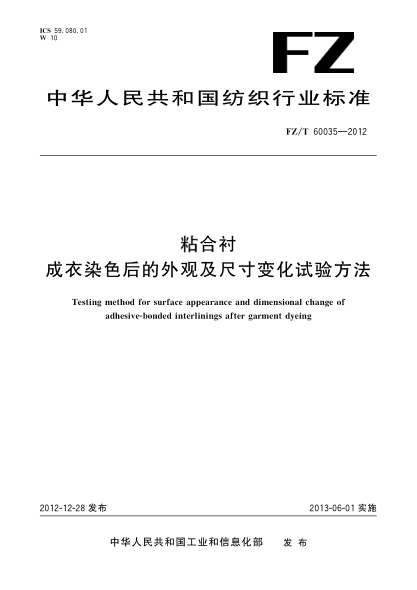 ICS 59.080.01
W 10

FZ

中华人民共和国纺织行业标准

FZ/T 60035—2012

粘合衬
成衣染色后的外观及尺寸变化试验方法

Testing method for surface appearance and dimensional change of adhesive-bonded interlinings after garment dyeing

2012-12-28 发布

2013-06-01 实施

中华人民共和国工业和信息化部　发布